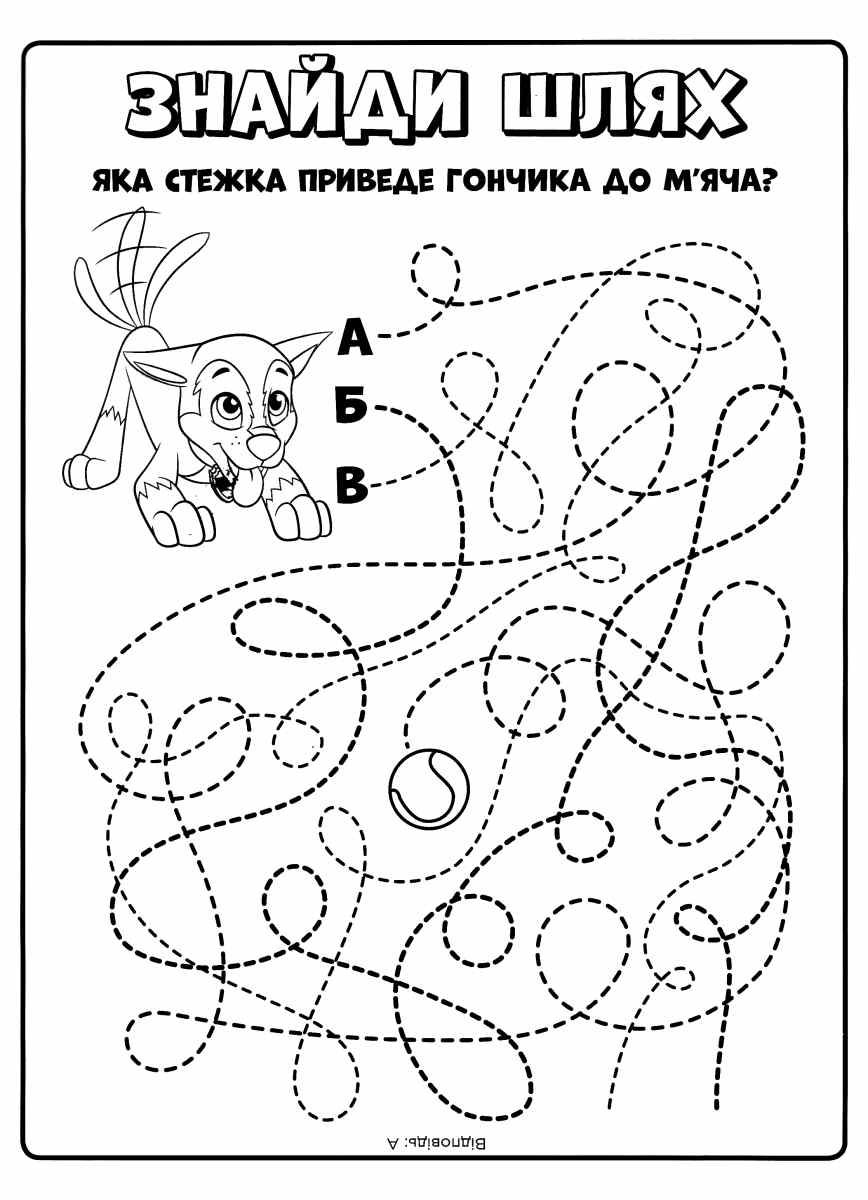 ЗНАЙДИ ШЛЯХ

ЯКА СТЕЖКА ПРИВЕДЕ ГОНЧИКА ДО М'ЯЧА?

А
Б
В

Відповідь: А